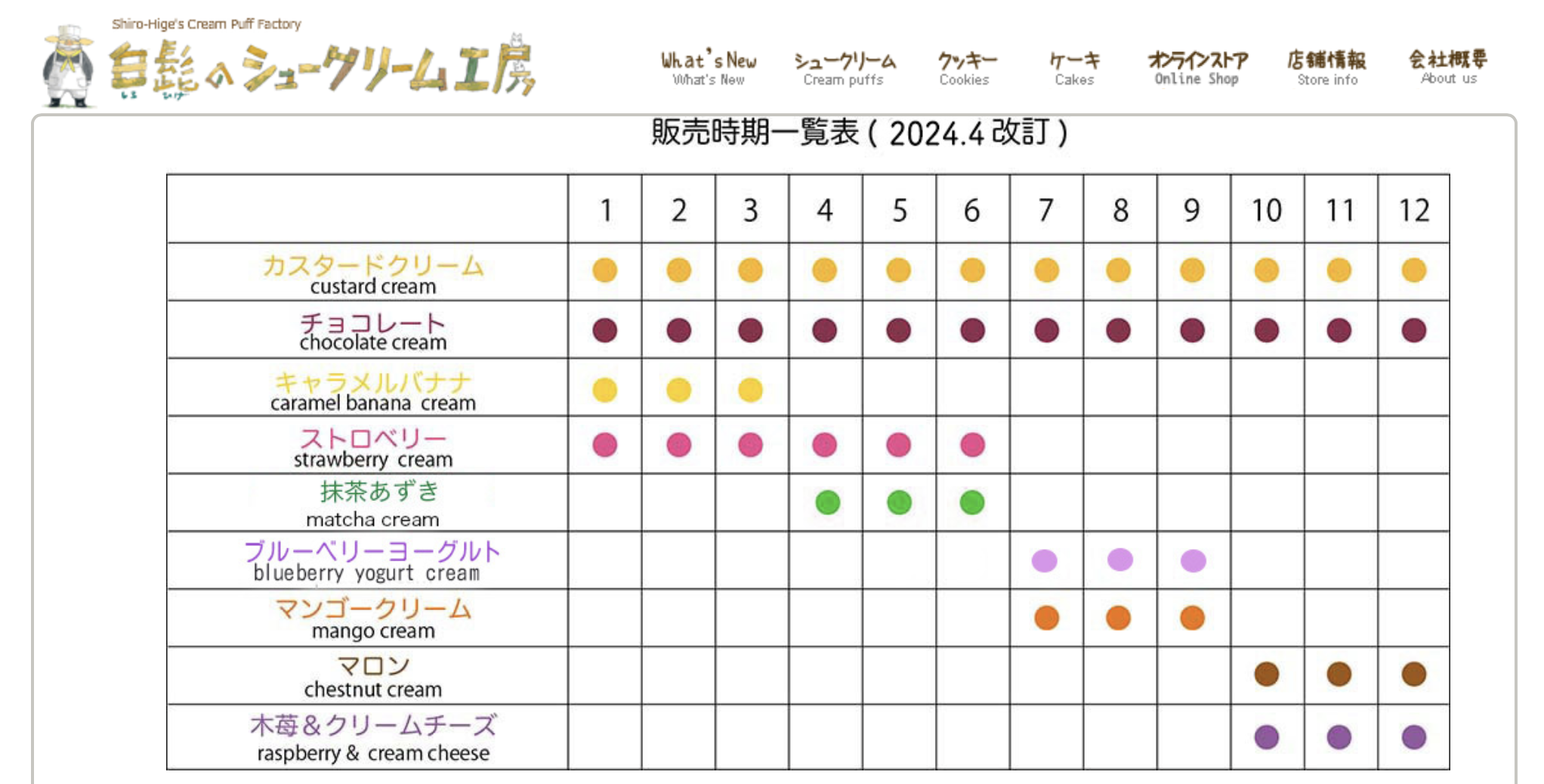 Shiro-Hige's Cream Puff Factory
白髭のシュークリーム工房
しろ ひげ

What's New
What's New
シュークリーム
Cream puffs
クッキー
Cookies
ケーキ
Cakes
オンラインストア
Online Shop
店舗情報
Store info
会社概要
About us

販売時期一覧表 ( 2024.4 改訂 )

| | 1 | 2 | 3 | 4 | 5 | 6 | 7 | 8 | 9 | 10 | 11 | 12 |
|---|---|---|---|---|---|---|---|---|---|---|---|---|
| カスタードクリーム custard cream | ● | ● | ● | ● | ● | ● | ● | ● | ● | ● | ● | ● |
| チョコレート chocolate cream | ● | ● | ● | ● | ● | ● | ● | ● | ● | ● | ● | ● |
| キャラメルバナナ caramel banana cream | ● | ● | ● | | | | | | | | | |
| ストロベリー strawberry cream | ● | ● | ● | ● | ● | ● | | | | | | |
| 抹茶あずき matcha cream | | | | ● | ● | ● | | | | | | |
| ブルーベリーヨーグルト blueberry yogurt cream | | | | | | | ● | ● | ● | | | |
| マンゴークリーム mango cream | | | | | | | ● | ● | ● | | | |
| マロン chestnut cream | | | | | | | | | | ● | ● | ● |
| 木苺＆クリームチーズ raspberry & cream cheese | | | | | | | | | | ● | ● | ● |